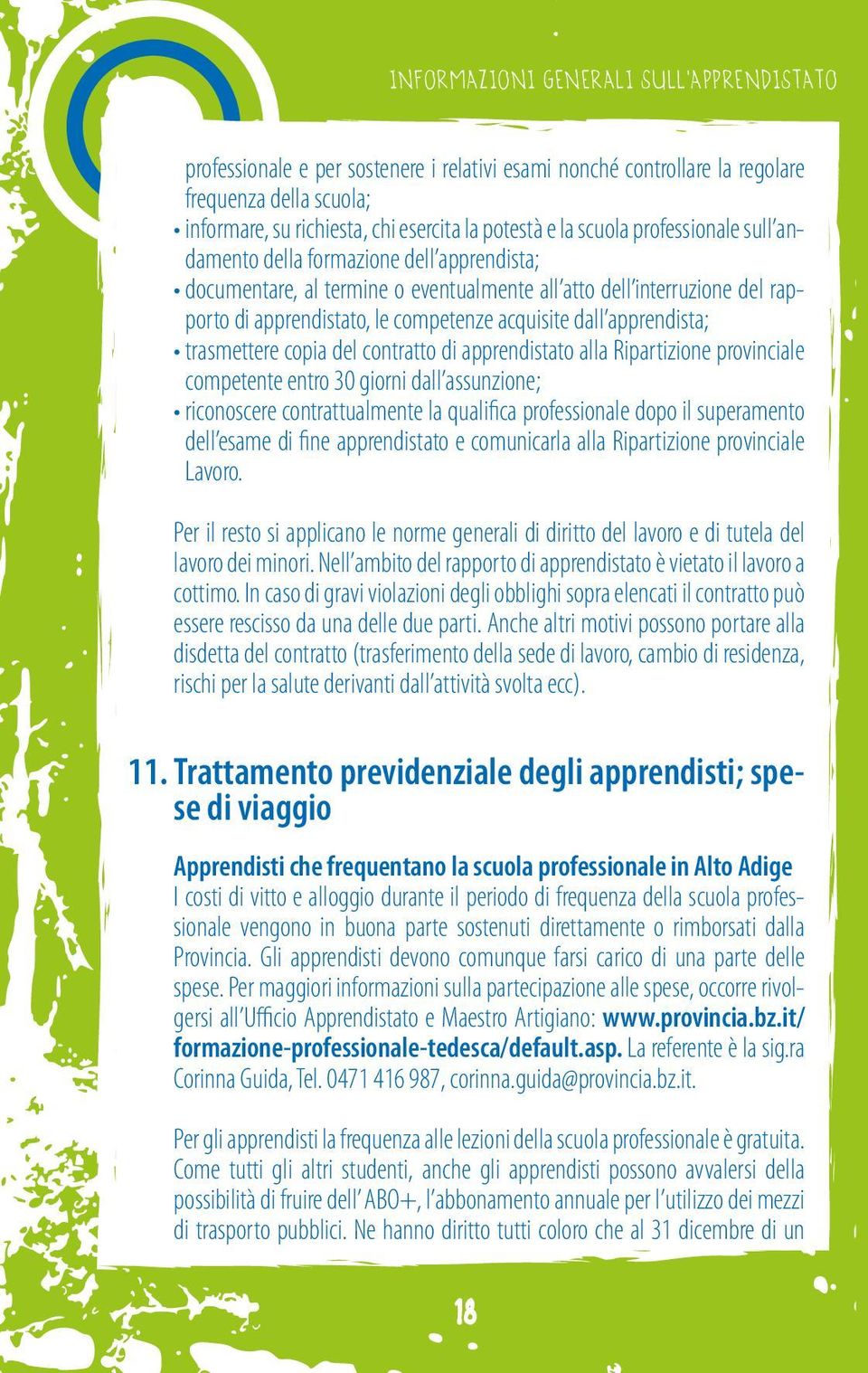 INFORMAZIONI GENERALI SULL'APPRENDISTATO

professionale e per sostenere i relativi esami nonché controllare la regolare frequenza della scuola;
• informare, su richiesta, chi esercita la potestà e la scuola professionale sull'andamento della formazione dell'apprendista;
• documentare, al termine o eventualmente all'atto dell'interruzione del rapporto di apprendistato, le competenze acquisite dall'apprendista;
• trasmettere copia del contratto di apprendistato alla Ripartizione provinciale competente entro 30 giorni dall'assunzione;
• riconoscere contrattualmente la qualifica professionale dopo il superamento dell'esame di fine apprendistato e comunicarla alla Ripartizione provinciale Lavoro.

Per il resto si applicano le norme generali di diritto del lavoro e di tutela del lavoro dei minori. Nell'ambito del rapporto di apprendistato è vietato il lavoro a cottimo. In caso di gravi violazioni degli obblighi sopra elencati il contratto può essere rescisso da una delle due parti. Anche altri motivi possono portare alla disdetta del contratto (trasferimento della sede di lavoro, cambio di residenza, rischi per la salute derivanti dall'attività svolta ecc).

11. Trattamento previdenziale degli apprendisti; spese di viaggio

Apprendisti che frequentano la scuola professionale in Alto Adige
I costi di vitto e alloggio durante il periodo di frequenza della scuola professionale vengono in buona parte sostenuti direttamente o rimborsati dalla Provincia. Gli apprendisti devono comunque farsi carico di una parte delle spese. Per maggiori informazioni sulla partecipazione alle spese, occorre rivolgersi all'Ufficio Apprendistato e Maestro Artigiano: www.provincia.bz.it/formazione-professionale-tedesca/default.asp. La referente è la sig.ra Corinna Guida, Tel. 0471 416 987, corinna.guida@provincia.bz.it.

Per gli apprendisti la frequenza alle lezioni della scuola professionale è gratuita. Come tutti gli altri studenti, anche gli apprendisti possono avvalersi della possibilità di fruire dell'ABO+, l'abbonamento annuale per l'utilizzo dei mezzi di trasporto pubblici. Ne hanno diritto tutti coloro che al 31 dicembre di un

18